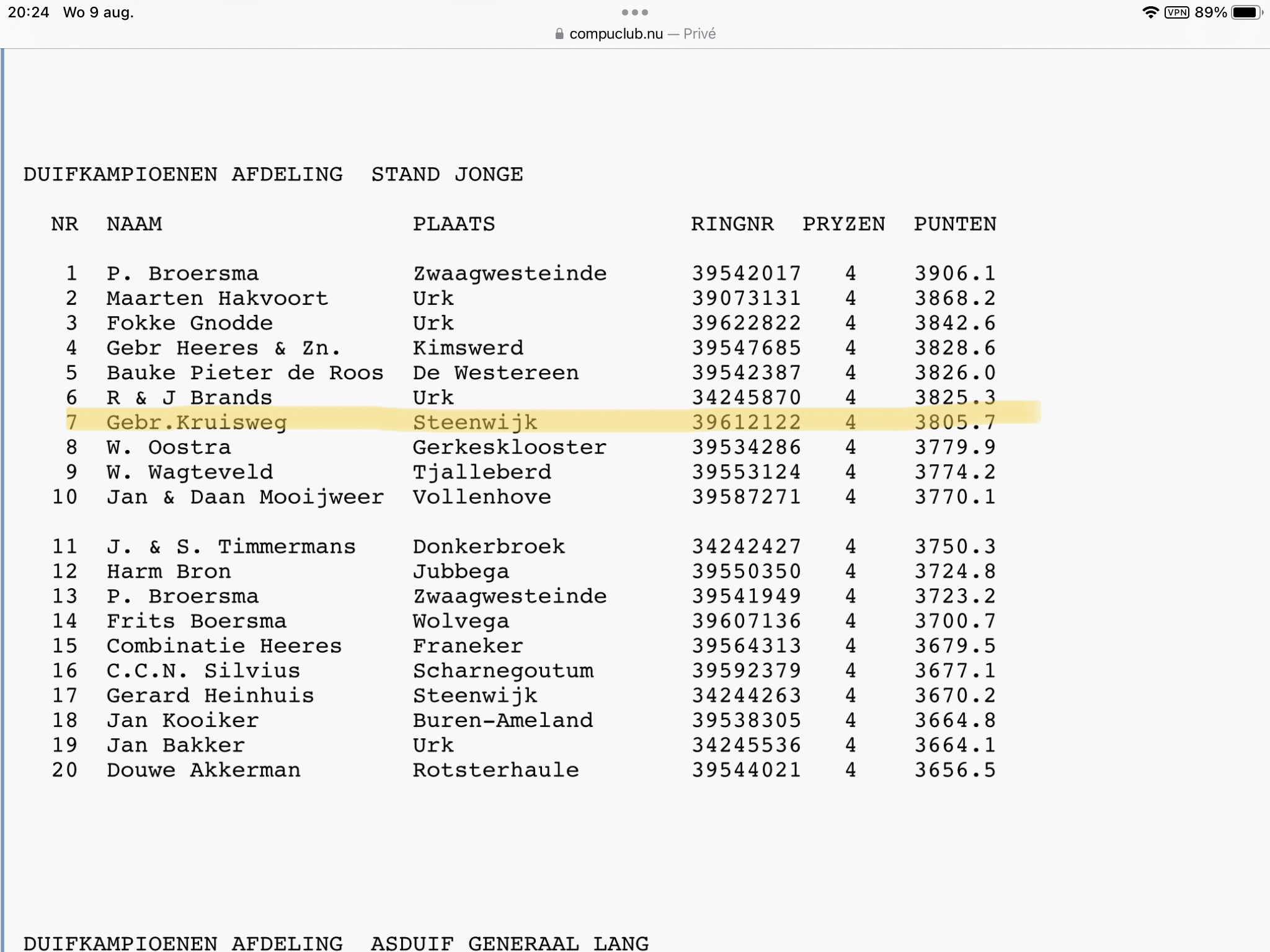 20:24 Wo 9 aug.
compuclub.nu — Privé
VPN 89%

DUIFKAMPIOENEN AFDELING STAND JONGE

| NR | NAAM | PLAATS | RINGNR | PRYZEN | PUNTEN |
|---|---|---|---|---|---|
| 1 | P. Broersma | Zwaagwesteinde | 39542017 | 4 | 3906.1 |
| 2 | Maarten Hakvoort | Urk | 39073131 | 4 | 3868.2 |
| 3 | Fokke Gnodde | Urk | 39622822 | 4 | 3842.6 |
| 4 | Gebr Heeres & Zn. | Kimswerd | 39547685 | 4 | 3828.6 |
| 5 | Bauke Pieter de Roos | De Westereen | 39542387 | 4 | 3826.0 |
| 6 | R & J Brands | Urk | 34245870 | 4 | 3825.3 |
| 7 | Gebr.Kruisweg | Steenwijk | 39612122 | 4 | 3805.7 |
| 8 | W. Oostra | Gerkesklooster | 39534286 | 4 | 3779.9 |
| 9 | W. Wagteveld | Tjalleberd | 39553124 | 4 | 3774.2 |
| 10 | Jan & Daan Mooijweer | Vollenhove | 39587271 | 4 | 3770.1 |
| 11 | J. & S. Timmermans | Donkerbroek | 34242427 | 4 | 3750.3 |
| 12 | Harm Bron | Jubbega | 39550350 | 4 | 3724.8 |
| 13 | P. Broersma | Zwaagwesteinde | 39541949 | 4 | 3723.2 |
| 14 | Frits Boersma | Wolvega | 39607136 | 4 | 3700.7 |
| 15 | Combinatie Heeres | Franeker | 39564313 | 4 | 3679.5 |
| 16 | C.C.N. Silvius | Scharnegoutum | 39592379 | 4 | 3677.1 |
| 17 | Gerard Heinhuis | Steenwijk | 34244263 | 4 | 3670.2 |
| 18 | Jan Kooiker | Buren-Ameland | 39538305 | 4 | 3664.8 |
| 19 | Jan Bakker | Urk | 34245536 | 4 | 3664.1 |
| 20 | Douwe Akkerman | Rotsterhaule | 39544021 | 4 | 3656.5 |

DUIFKAMPIOENEN AFDELING ASDUIF GENERAAL LANG